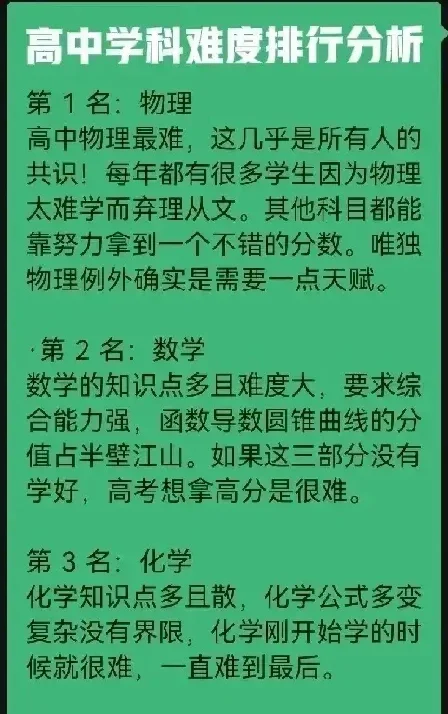 高中学科难度排行分析

第 1 名：物理
高中物理最难，这几乎是所有人的共识！每年都有很多学生因为物理太难学而弃理从文。其他科目都能靠努力拿到一个不错的分数。唯独物理例外确实是需要一点天赋。

·第 2 名：数学
数学的知识点多且难度大，要求综合能力强，函数导数圆锥曲线的分值占半壁江山。如果这三部分没有学好，高考想拿高分是很难。

第 3 名：化学
化学知识点多且散，化学公式多变复杂没有界限，化学刚开始学的时候就很难，一直难到最后。